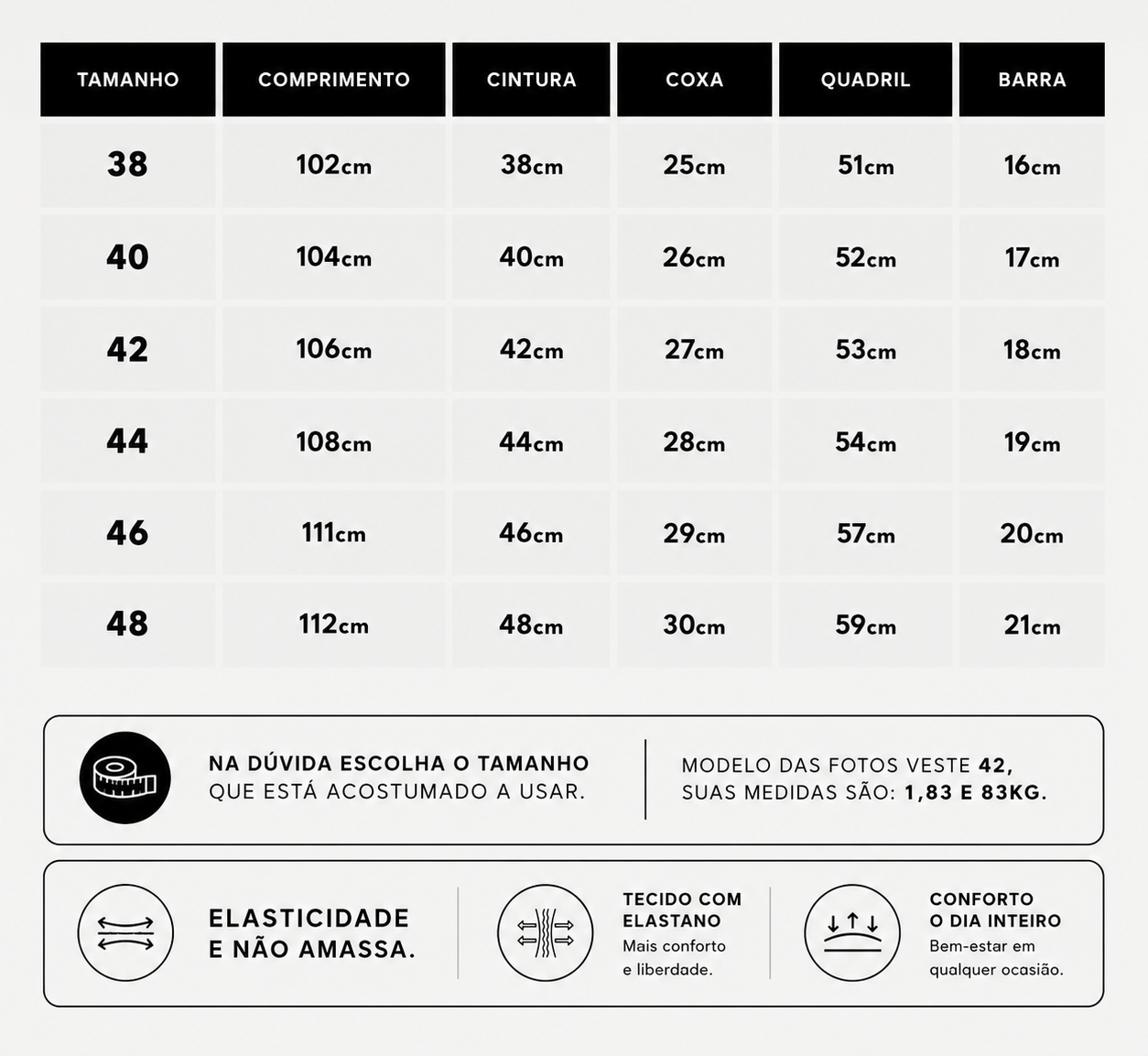 | TAMANHO | COMPRIMENTO | CINTURA | COXA | QUADRIL | BARRA |
|---|---|---|---|---|---|
| 38 | 102cm | 38cm | 25cm | 51cm | 16cm |
| 40 | 104cm | 40cm | 26cm | 52cm | 17cm |
| 42 | 106cm | 42cm | 27cm | 53cm | 18cm |
| 44 | 108cm | 44cm | 28cm | 54cm | 19cm |
| 46 | 111cm | 46cm | 29cm | 57cm | 20cm |
| 48 | 112cm | 48cm | 30cm | 59cm | 21cm |

NA DÚVIDA ESCOLHA O TAMANHO QUE ESTÁ ACOSTUMADO A USAR.

MODELO DAS FOTOS VESTE 42, SUAS MEDIDAS SÃO: 1,83 E 83KG.

ELASTICIDADE E NÃO AMASSA.

TECIDO COM ELASTANO
Mais conforto e liberdade.

CONFORTO O DIA INTEIRO
Bem-estar em qualquer ocasião.